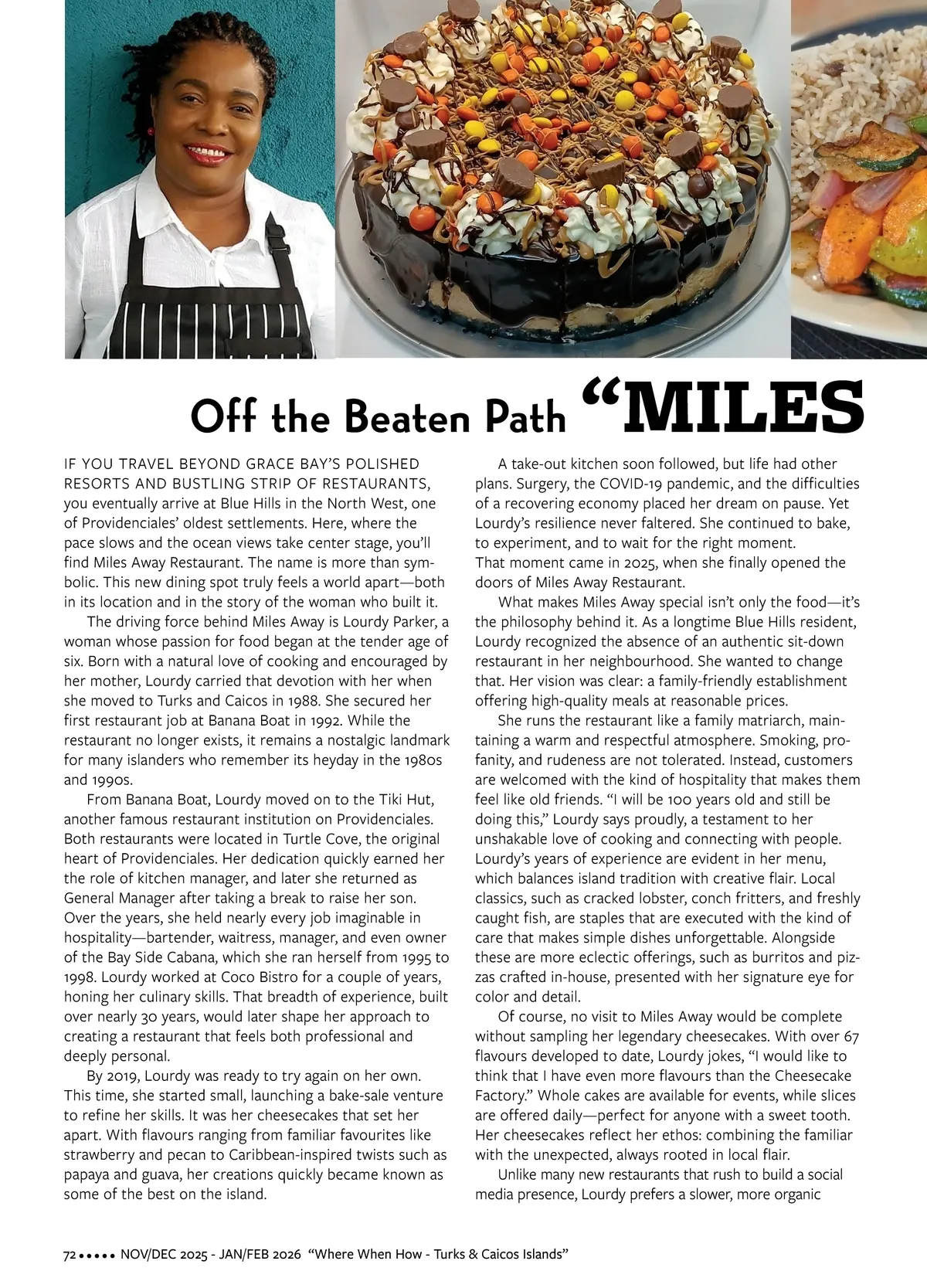 Off the Beaten Path “MILES

IF YOU TRAVEL BEYOND GRACE BAY’S POLISHED RESORTS AND BUSTLING STRIP OF RESTAURANTS, you eventually arrive at Blue Hills in the North West, one of Providenciales’ oldest settlements. Here, where the pace slows and the ocean views take center stage, you’ll find Miles Away Restaurant. The name is more than symbolic. This new dining spot truly feels a world apart—both in its location and in the story of the woman who built it.

The driving force behind Miles Away is Lourdy Parker, a woman whose passion for food began at the tender age of six. Born with a natural love of cooking and encouraged by her mother, Lourdy carried that devotion with her when she moved to Turks and Caicos in 1988. She secured her first restaurant job at Banana Boat in 1992. While the restaurant no longer exists, it remains a nostalgic landmark for many islanders who remember its heyday in the 1980s and 1990s.

From Banana Boat, Lourdy moved on to the Tiki Hut, another famous restaurant institution on Providenciales. Both restaurants were located in Turtle Cove, the original heart of Providenciales. Her dedication quickly earned her the role of kitchen manager, and later she returned as General Manager after taking a break to raise her son. Over the years, she held nearly every job imaginable in hospitality—bartender, waitress, manager, and even owner of the Bay Side Cabana, which she ran herself from 1995 to 1998. Lourdy worked at Coco Bistro for a couple of years, honing her culinary skills. That breadth of experience, built over nearly 30 years, would later shape her approach to creating a restaurant that feels both professional and deeply personal.

By 2019, Lourdy was ready to try again on her own. This time, she started small, launching a bake-sale venture to refine her skills. It was her cheesecakes that set her apart. With flavours ranging from familiar favourites like strawberry and pecan to Caribbean-inspired twists such as papaya and guava, her creations quickly became known as some of the best on the island.

A take-out kitchen soon followed, but life had other plans. Surgery, the COVID-19 pandemic, and the difficulties of a recovering economy placed her dream on pause. Yet Lourdy’s resilience never faltered. She continued to bake, to experiment, and to wait for the right moment. That moment came in 2025, when she finally opened the doors of Miles Away Restaurant.

What makes Miles Away special isn’t only the food—it’s the philosophy behind it. As a longtime Blue Hills resident, Lourdy recognized the absence of an authentic sit-down restaurant in her neighbourhood. She wanted to change that. Her vision was clear: a family-friendly establishment offering high-quality meals at reasonable prices.

She runs the restaurant like a family matriarch, maintaining a warm and respectful atmosphere. Smoking, profanity, and rudeness are not tolerated. Instead, customers are welcomed with the kind of hospitality that makes them feel like old friends. “I will be 100 years old and still be doing this,” Lourdy says proudly, a testament to her unshakable love of cooking and connecting with people. Lourdy’s years of experience are evident in her menu, which balances island tradition with creative flair. Local classics, such as cracked lobster, conch fritters, and freshly caught fish, are staples that are executed with the kind of care that makes simple dishes unforgettable. Alongside these are more eclectic offerings, such as burritos and pizzas crafted in-house, presented with her signature eye for color and detail.

Of course, no visit to Miles Away would be complete without sampling her legendary cheesecakes. With over 67 flavours developed to date, Lourdy jokes, “I would like to think that I have even more flavours than the Cheesecake Factory.” Whole cakes are available for events, while slices are offered daily—perfect for anyone with a sweet tooth. Her cheesecakes reflect her ethos: combining the familiar with the unexpected, always rooted in local flair.

Unlike many new restaurants that rush to build a social media presence, Lourdy prefers a slower, more organic

72 ••••• NOV/DEC 2025 - JAN/FEB 2026 “Where When How - Turks & Caicos Islands”